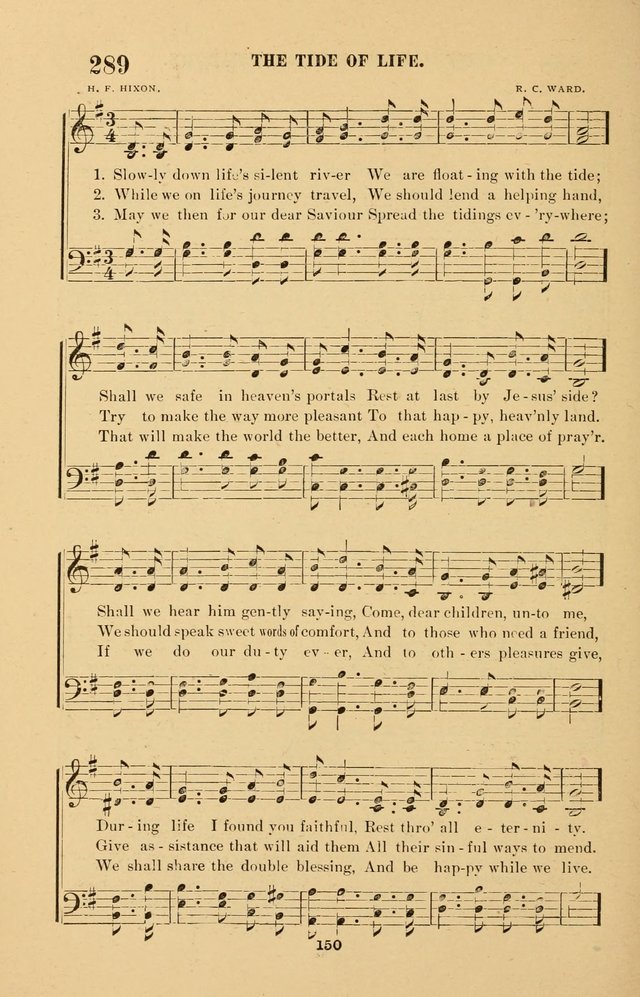 289 THE TIDE OF LIFE.

H. F. HIXON. R. C. WARD.

1. Slow-ly down life's si-lent riv-er We are float-ing with the tide;
2. While we on life's journey travel, We should lend a helping hand,
3. May we then for our dear Saviour Spread the tidings ev-'ry-where;

Shall we safe in heaven's portals Rest at last by Je-sus' side?
Try to make the way more pleasant To that hap-py, heav'nly land.
That will make the world the better, And each home a place of pray'r.

Shall we hear him gen-tly say-ing, Come, dear children, un-to me,
We should speak sweet words of comfort, And to those who need a friend,
If we do our du-ty ev-er, And to oth-ers pleasures give,

Dur-ing life I found you faithful, Rest thro' all e-ter-ni-ty.
Give as-sistance that will aid them All their sin-ful ways to mend.
We shall share the double blessing, And be hap-py while we live.

150